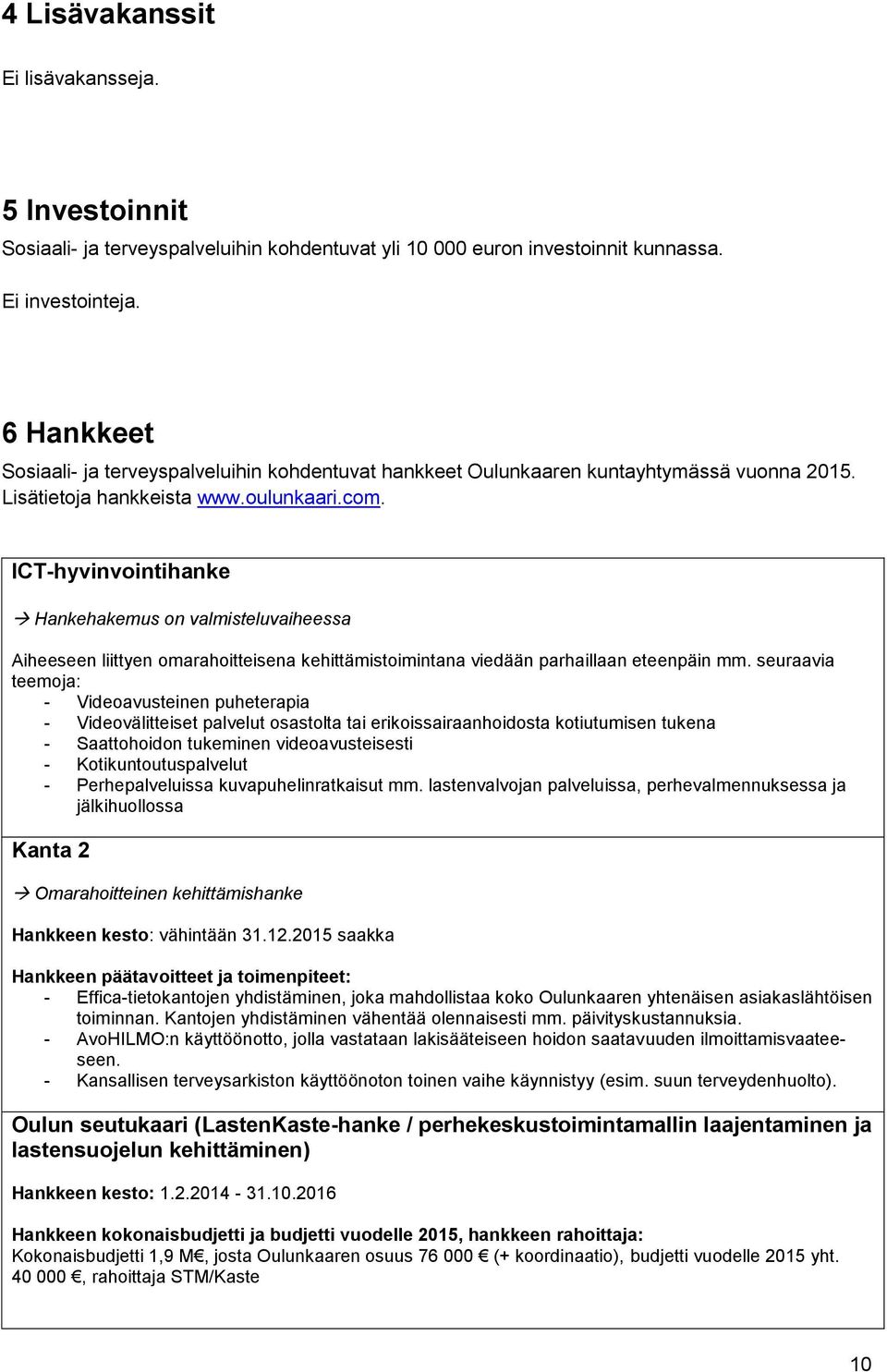 4 Lisävakanssit

Ei lisävakansseja.

5 Investoinnit

Sosiaali- ja terveyspalveluihin kohdentuvat yli 10 000 euron investoinnit kunnassa.

Ei investointeja.

6 Hankkeet

Sosiaali- ja terveyspalveluihin kohdentuvat hankkeet Oulunkaaren kuntayhtymässä vuonna 2015. Lisätietoja hankkeista www.oulunkaari.com.

ICT-hyvinvointihanke

→ Hankehakemus on valmisteluvaiheessa

Aiheeseen liittyen omarahoitteisena kehittämistoimintana viedään parhaillaan eteenpäin mm. seuraavia teemoja:
- Videoavusteinen puheterapia
- Videovälitteiset palvelut osastolta tai erikoissairaanhoidosta kotiutumisen tukena
- Saattohoidon tukeminen videoavusteisesti
- Kotikuntoutuspalvelut
- Perhepalveluissa kuvapuhelinratkaisut mm. lastenvalvojan palveluissa, perhevalmennuksessa ja jälkihuollossa

Kanta 2

→ Omarahoitteinen kehittämishanke

Hankkeen kesto: vähintään 31.12.2015 saakka

Hankkeen päätavoitteet ja toimenpiteet:
- Effica-tietokantojen yhdistäminen, joka mahdollistaa koko Oulunkaaren yhtenäisen asiakaslähtöisen toiminnan. Kantojen yhdistäminen vähentää olennaisesti mm. päivityskustannuksia.
- AvoHILMO:n käyttöönotto, jolla vastataan lakisääteiseen hoidon saatavuuden ilmoittamisvaateeseen.
- Kansallisen terveysarkiston käyttöönoton toinen vaihe käynnistyy (esim. suun terveydenhuolto).

Oulun seutukaari (LastenKaste-hanke / perhekeskustoimintamallin laajentaminen ja lastensuojelun kehittäminen)

Hankkeen kesto: 1.2.2014 - 31.10.2016

Hankkeen kokonaisbudjetti ja budjetti vuodelle 2015, hankkeen rahoittaja:
Kokonaisbudjetti 1,9 M€, josta Oulunkaaren osuus 76 000 € (+ koordinaatio), budjetti vuodelle 2015 yht. 40 000 €, rahoittaja STM/Kaste

10